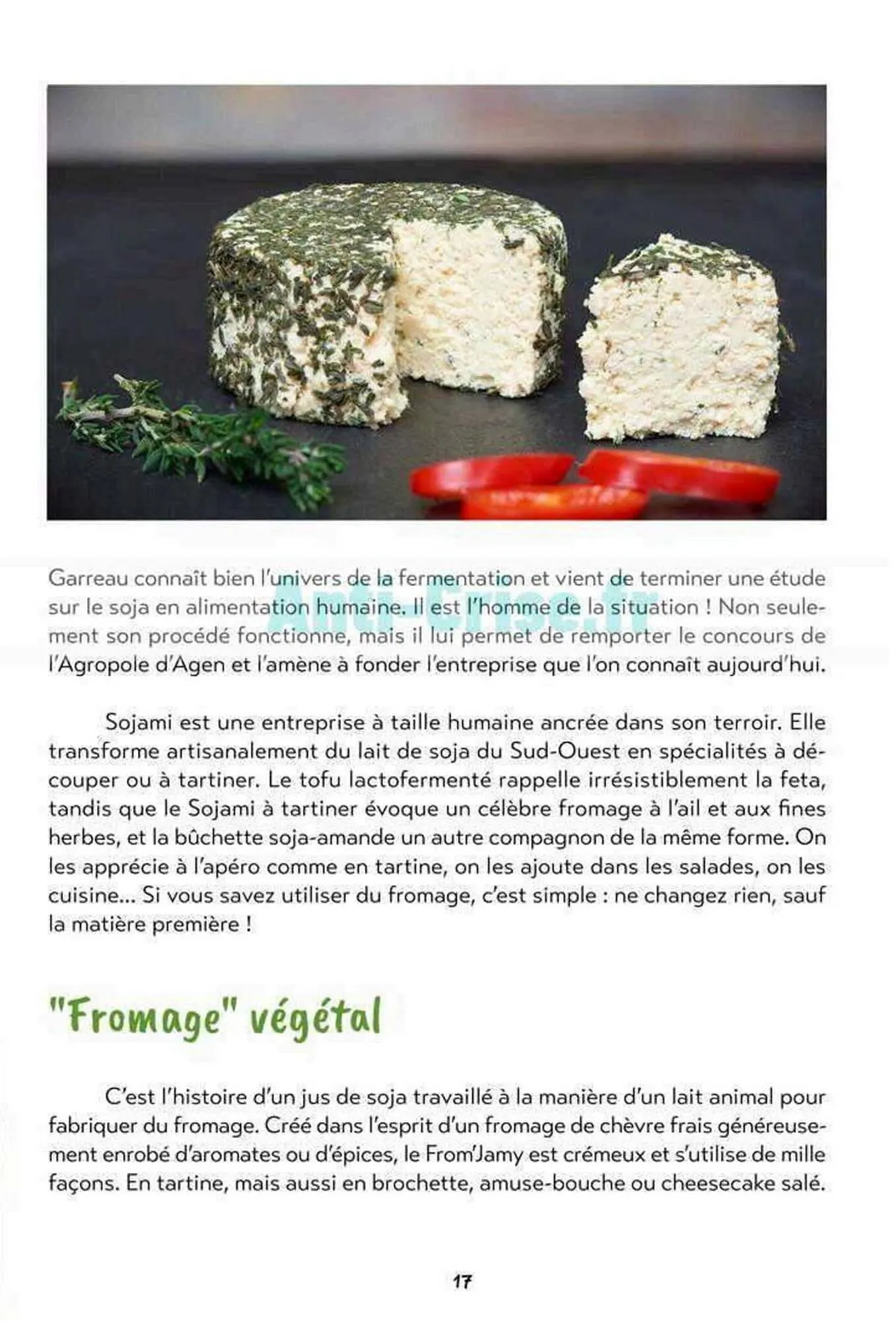 Garreau connaît bien l'univers de la fermentation et vient de terminer une étude sur le soja en alimentation humaine. Il est l'homme de la situation ! Non seulement son procédé fonctionne, mais il lui permet de remporter le concours de l'Agropole d'Agen et l'amène à fonder l'entreprise que l'on connaît aujourd'hui.

Anti-Crise.fr

Sojami est une entreprise à taille humaine ancrée dans son terroir. Elle transforme artisanalement du lait de soja du Sud-Ouest en spécialités à découper ou à tartiner. Le tofu lactofermenté rappelle irrésistiblement la feta, tandis que le Sojami à tartiner évoque un célèbre fromage à l'ail et aux fines herbes, et la bûchette soja-amande un autre compagnon de la même forme. On les apprécie à l'apéro comme en tartine, on les ajoute dans les salades, on les cuisine... Si vous savez utiliser du fromage, c'est simple : ne changez rien, sauf la matière première !

"Fromage" végétal

C'est l'histoire d'un jus de soja travaillé à la manière d'un lait animal pour fabriquer du fromage. Créé dans l'esprit d'un fromage de chèvre frais généreusement enrobé d'aromates ou d'épices, le From'Jamy est crémeux et s'utilise de mille façons. En tartine, mais aussi en brochette, amuse-bouche ou cheesecake salé.

17